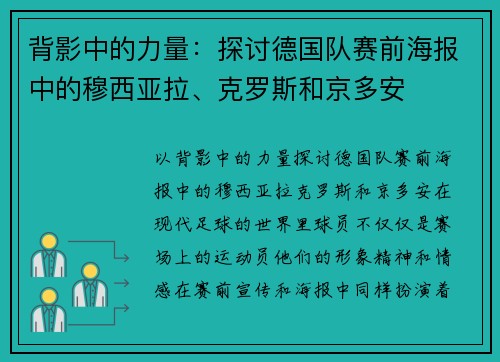 背影中的力量：探讨德国队赛前海报中的穆西亚拉、克罗斯和京多安

以背影中的力量探讨德国队赛前海报中的穆西亚拉克罗斯和京多安在现代足球的世界里球员不仅仅是赛场上的运动员他们的形象精神和情感在赛前宣传和海报中同样扮演着